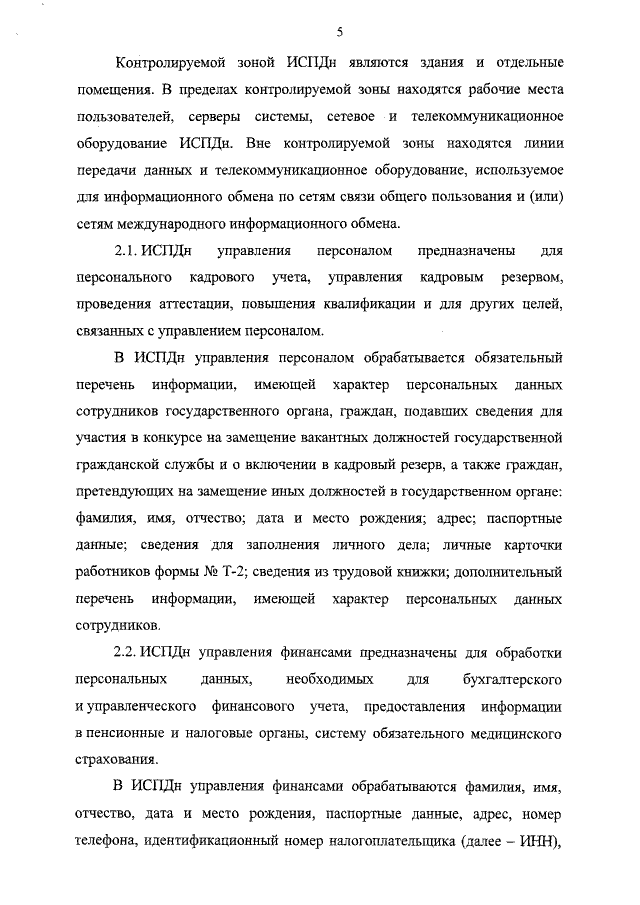 5

Контролируемой зоной ИСПДн являются здания и отдельные помещения. В пределах контролируемой зоны находятся рабочие места пользователей, серверы системы, сетевое и телекоммуникационное оборудование ИСПДн. Вне контролируемой зоны находятся линии передачи данных и телекоммуникационное оборудование, используемое для информационного обмена по сетям связи общего пользования и (или) сетям международного информационного обмена.

2.1. ИСПДн управления персоналом предназначены для персонального кадрового учета, управления кадровым резервом, проведения аттестации, повышения квалификации и для других целей, связанных с управлением персоналом.

В ИСПДн управления персоналом обрабатывается обязательный перечень информации, имеющей характер персональных данных сотрудников государственного органа, граждан, подавших сведения для участия в конкурсе на замещение вакантных должностей государственной гражданской службы и о включении в кадровый резерв, а также граждан, претендующих на замещение иных должностей в государственном органе: фамилия, имя, отчество; дата и место рождения; адрес; паспортные данные; сведения для заполнения личного дела; личные карточки работников формы № Т-2; сведения из трудовой книжки; дополнительный перечень информации, имеющей характер персональных данных сотрудников.

2.2. ИСПДн управления финансами предназначены для обработки персональных данных, необходимых для бухгалтерского и управленческого финансового учета, предоставления информации в пенсионные и налоговые органы, систему обязательного медицинского страхования.

В ИСПДн управления финансами обрабатываются фамилия, имя, отчество, дата и место рождения, паспортные данные, адрес, номер телефона, идентификационный номер налогоплательщика (далее – ИНН),